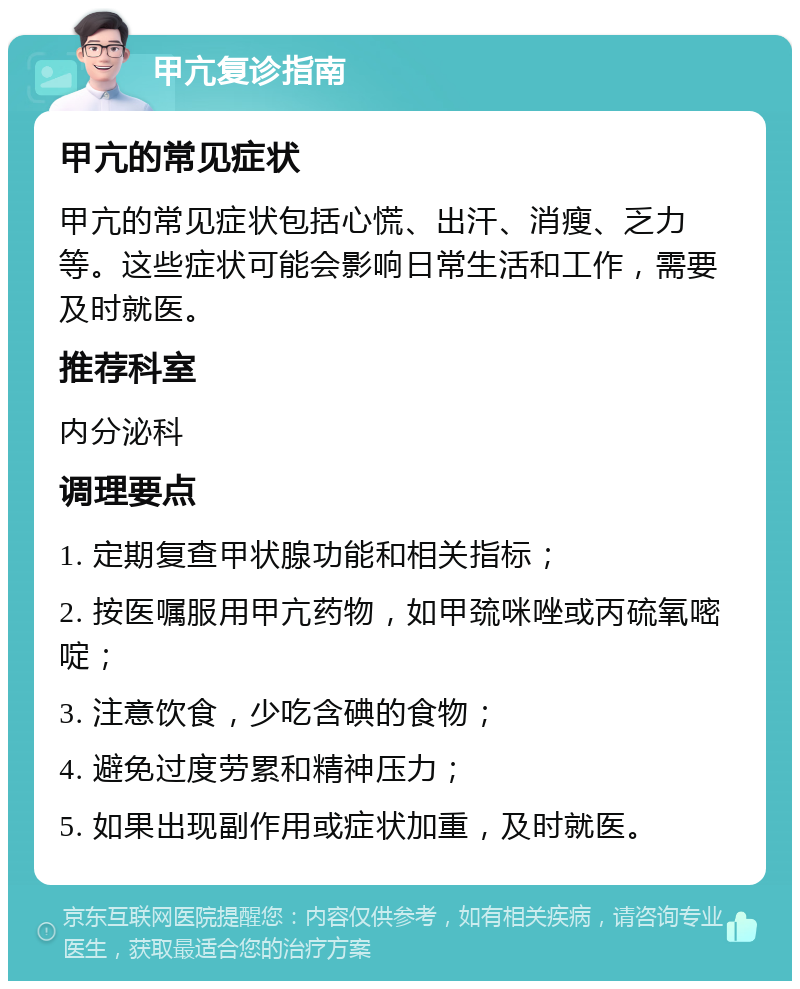 甲亢复诊指南

甲亢的常见症状

甲亢的常见症状包括心慌、出汗、消瘦、乏力等。这些症状可能会影响日常生活和工作，需要及时就医。

推荐科室

内分泌科

调理要点

1. 定期复查甲状腺功能和相关指标；

2. 按医嘱服用甲亢药物，如甲巯咪唑或丙硫氧嘧啶；

3. 注意饮食，少吃含碘的食物；

4. 避免过度劳累和精神压力；

5. 如果出现副作用或症状加重，及时就医。

京东互联网医院提醒您：内容仅供参考，如有相关疾病，请咨询专业医生，获取最适合您的治疗方案